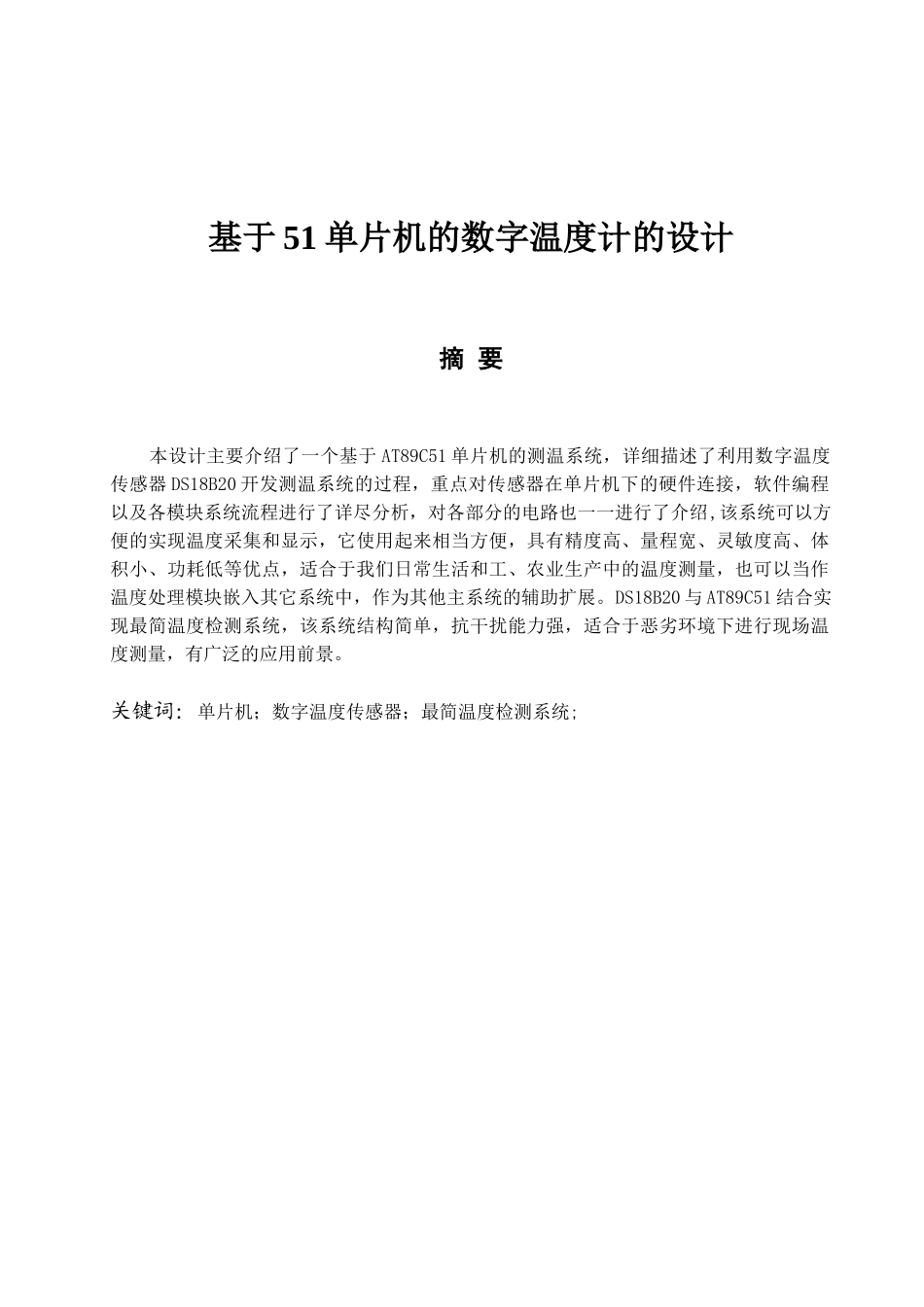 基于51单片机的数字温度计的设计

摘 要

本设计主要介绍了一个基于AT89C51单片机的测温系统，详细描述了利用数字温度传感器DS18B20开发测温系统的过程，重点对传感器在单片机下的硬件连接，软件编程以及各模块系统流程进行了详尽分析，对各部分的电路也一一进行了介绍,该系统可以方便的实现温度采集和显示，它使用起来相当方便，具有精度高、量程宽、灵敏度高、体积小、功耗低等优点，适合于我们日常生活和工、农业生产中的温度测量，也可以当作温度处理模块嵌入其它系统中，作为其他主系统的辅助扩展。DS18B20与AT89C51结合实现最简温度检测系统，该系统结构简单，抗干扰能力强，适合于恶劣环境下进行现场温度测量，有广泛的应用前景。

关键词：单片机；数字温度传感器；最简温度检测系统;